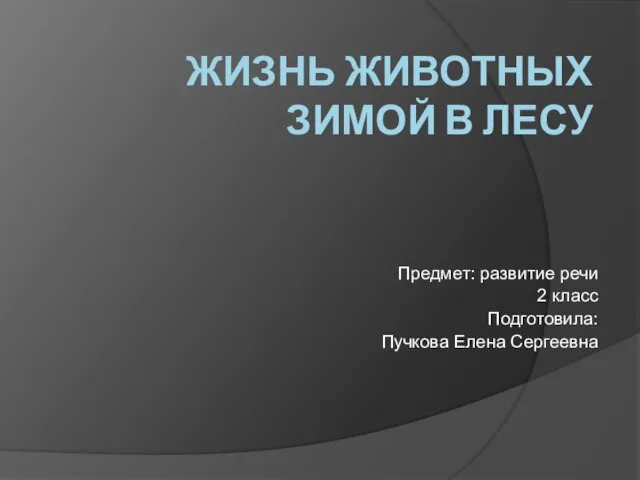 ЖИЗНЬ ЖИВОТНЫХ ЗИМОЙ В ЛЕСУ

Предмет: развитие речи
2 класс
Подготовила:
Пучкова Елена Сергеевна